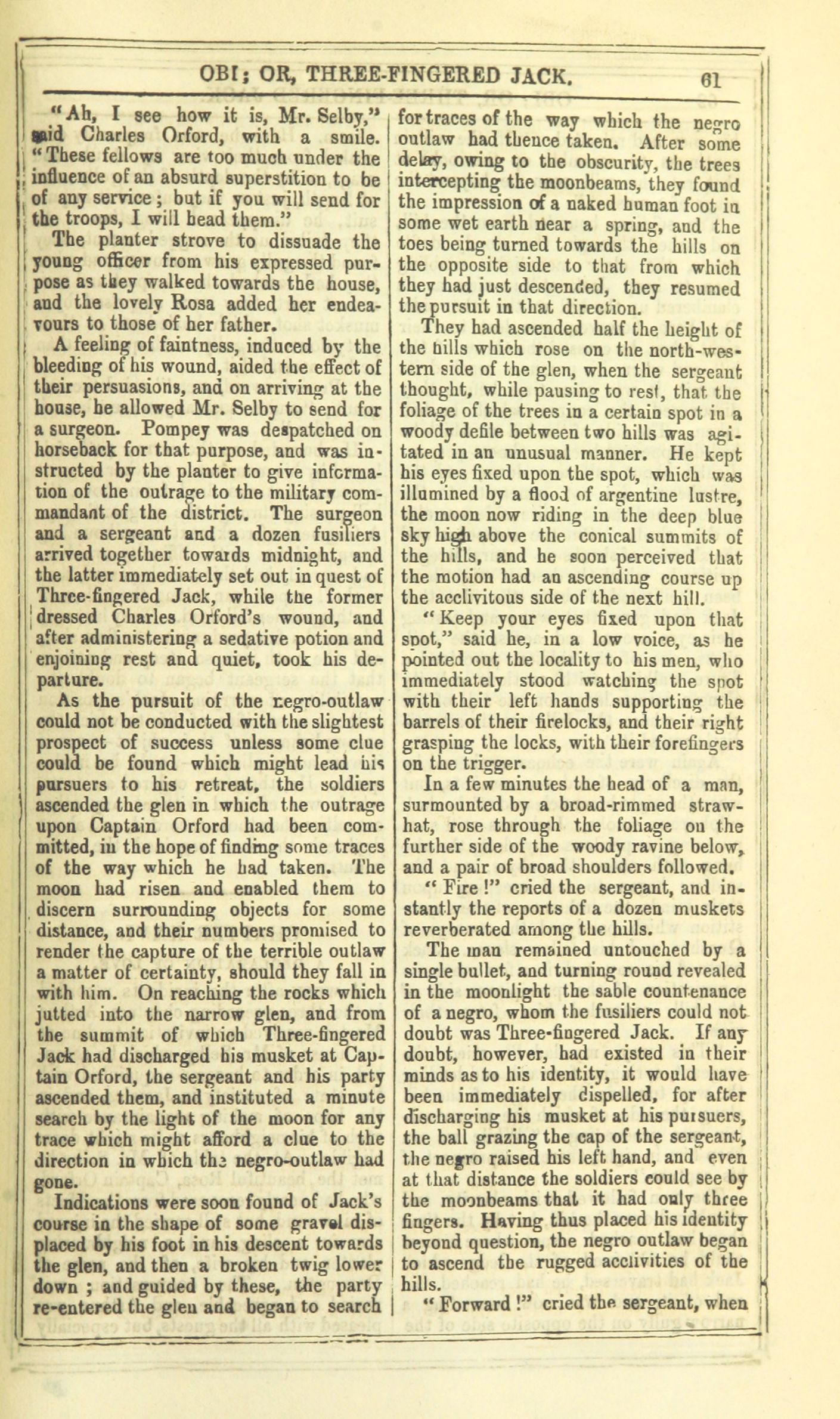 OBI; OR, THREE-FINGERED JACK. 61

"Ah, I see how it is, Mr. Selby," said Charles Orford, with a smile. "These fellows are too much under the influence of an absurd superstition to be of any service; but if you will send for the troops, I will head them."

The planter strove to dissuade the young officer from his expressed purpose as they walked towards the house, and the lovely Rosa added her endeavours to those of her father.

A feeling of faintness, induced by the bleeding of his wound, aided the effect of their persuasions, and on arriving at the house, he allowed Mr. Selby to send for a surgeon. Pompey was despatched on horseback for that purpose, and was instructed by the planter to give information of the outrage to the military commandant of the district. The surgeon and a sergeant and a dozen fusiliers arrived together towards midnight, and the latter immediately set out in quest of Three-fingered Jack, while the former dressed Charles Orford's wound, and after administering a sedative potion and enjoining rest and quiet, took his departure.

As the pursuit of the negro-outlaw could not be conducted with the slightest prospect of success unless some clue could be found which might lead his pursuers to his retreat, the soldiers ascended the glen in which the outrage upon Captain Orford had been committed, in the hope of finding some traces of the way which he had taken. The moon had risen and enabled them to discern surrounding objects for some distance, and their numbers promised to render the capture of the terrible outlaw a matter of certainty, should they fall in with him. On reaching the rocks which jutted into the narrow glen, and from the summit of which Three-fingered Jack had discharged his musket at Captain Orford, the sergeant and his party ascended them, and instituted a minute search by the light of the moon for any trace which might afford a clue to the direction in which the negro-outlaw had gone.

Indications were soon found of Jack's course in the shape of some gravel displaced by his foot in his descent towards the glen, and then a broken twig lower down; and guided by these, the party re-entered the glen and began to search for traces of the way which the negro outlaw had thence taken. After some delay, owing to the obscurity, the trees intercepting the moonbeams, they found the impression of a naked human foot in some wet earth near a spring, and the toes being turned towards the hills on the opposite side to that from which they had just descended, they resumed the pursuit in that direction.

They had ascended half the height of the hills which rose on the north-western side of the glen, when the sergeant thought, while pausing to rest, that the foliage of the trees in a certain spot in a woody defile between two hills was agitated in an unusual manner. He kept his eyes fixed upon the spot, which was illumined by a flood of argentine lustre, the moon now riding in the deep blue sky high above the conical summits of the hills, and he soon perceived that the motion had an ascending course up the acclivitous side of the next hill.

"Keep your eyes fixed upon that spot," said he, in a low voice, as he pointed out the locality to his men, who immediately stood watching the spot with their left hands supporting the barrels of their firelocks, and their right grasping the locks, with their forefingers on the trigger.

In a few minutes the head of a man, surmounted by a broad-rimmed straw-hat, rose through the foliage on the further side of the woody ravine below, and a pair of broad shoulders followed.

"Fire!" cried the sergeant, and instantly the reports of a dozen muskets reverberated among the hills.

The man remained untouched by a single bullet, and turning round revealed in the moonlight the sable countenance of a negro, whom the fusiliers could not doubt was Three-fingered Jack. If any doubt, however, had existed in their minds as to his identity, it would have been immediately dispelled, for after discharging his musket at his pursuers, the ball grazing the cap of the sergeant, the negro raised his left hand, and even at that distance the soldiers could see by the moonbeams that it had only three fingers. Having thus placed his identity beyond question, the negro outlaw began to ascend the rugged acclivities of the hills.

"Forward!" cried the sergeant, when